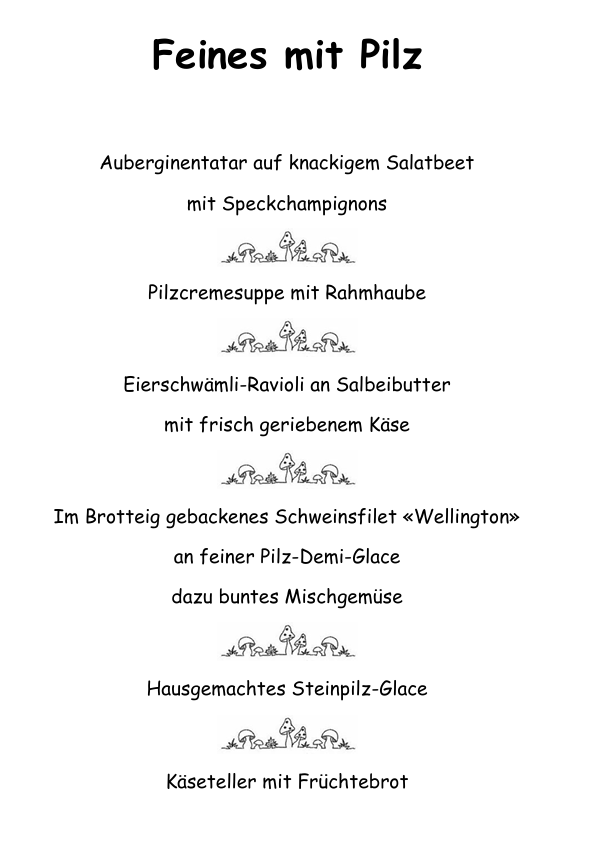 Feines mit Pilz

Auberginentatar auf knackigem Salatbeet
mit Speckchampignons

Pilzcremesuppe mit Rahmhaube

Eierschwämli-Ravioli an Salbeibutter
mit frisch geriebenem Käse

Im Brotteig gebackenes Schweinsfilet «Wellington»
an feiner Pilz-Demi-Glace
dazu buntes Mischgemüse

Hausgemachtes Steinpilz-Glace

Käseteller mit Früchtebrot